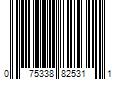 0 75338 82531 1